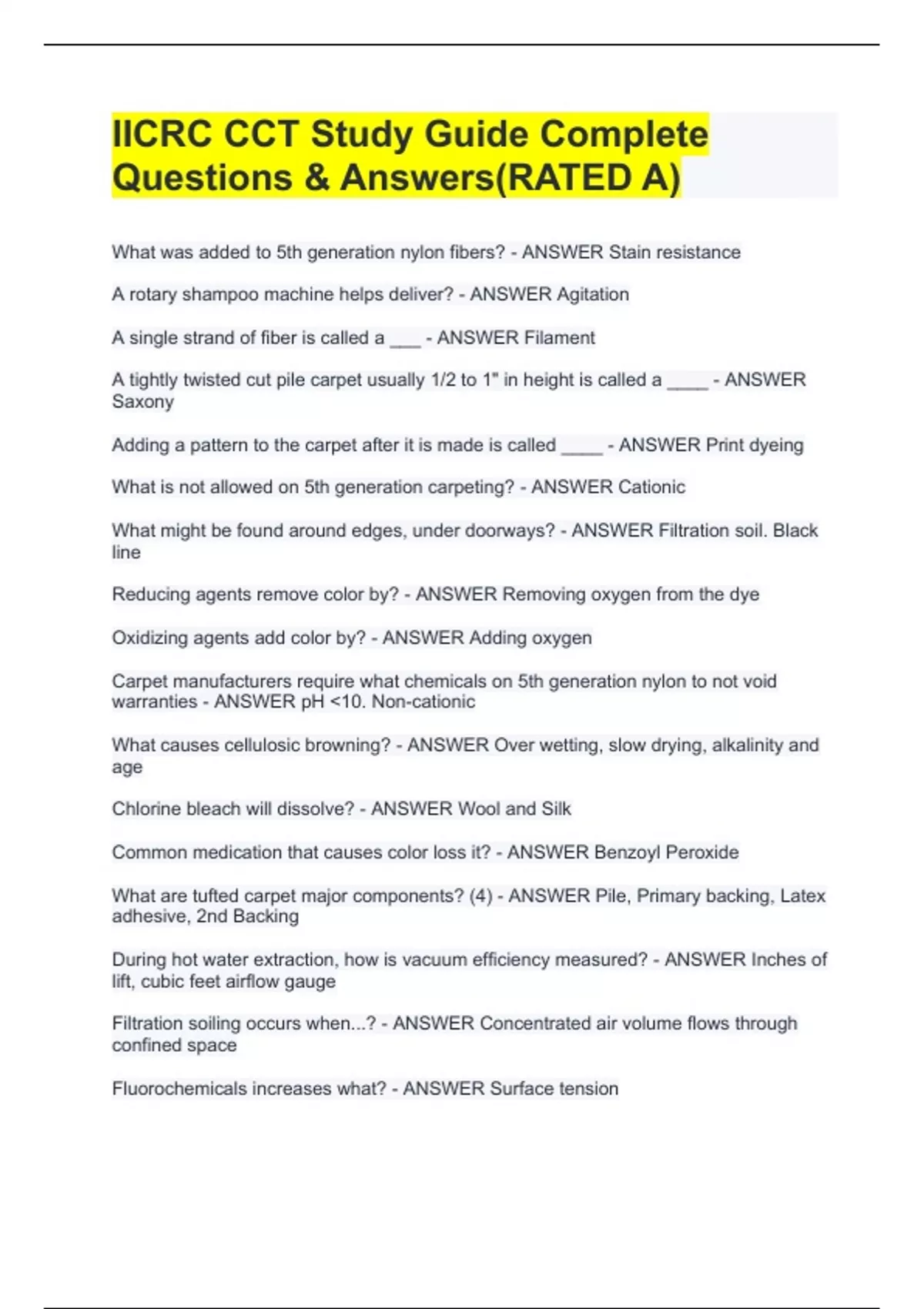 IICRC CCT Study Guide Complete Questions & Answers(RATED A)

What was added to 5th generation nylon fibers? - ANSWER Stain resistance

A rotary shampoo machine helps deliver? - ANSWER Agitation

A single strand of fiber is called a ___ - ANSWER Filament

A tightly twisted cut pile carpet usually 1/2 to 1" in height is called a ____ - ANSWER Saxony

Adding a pattern to the carpet after it is made is called ____ - ANSWER Print dyeing

What is not allowed on 5th generation carpeting? - ANSWER Cationic

What might be found around edges, under doorways? - ANSWER Filtration soil. Black line

Reducing agents remove color by? - ANSWER Removing oxygen from the dye

Oxidizing agents add color by? - ANSWER Adding oxygen

Carpet manufacturers require what chemicals on 5th generation nylon to not void warranties - ANSWER pH <10. Non-cationic

What causes cellulosic browning? - ANSWER Over wetting, slow drying, alkalinity and age

Chlorine bleach will dissolve? - ANSWER Wool and Silk

Common medication that causes color loss it? - ANSWER Benzoyl Peroxide

What are tufted carpet major components? (4) - ANSWER Pile, Primary backing, Latex adhesive, 2nd Backing

During hot water extraction, how is vacuum efficiency measured? - ANSWER Inches of lift, cubic feet airflow gauge

Filtration soiling occurs when...? - ANSWER Concentrated air volume flows through confined space

Fluorochemicals increases what? - ANSWER Surface tension